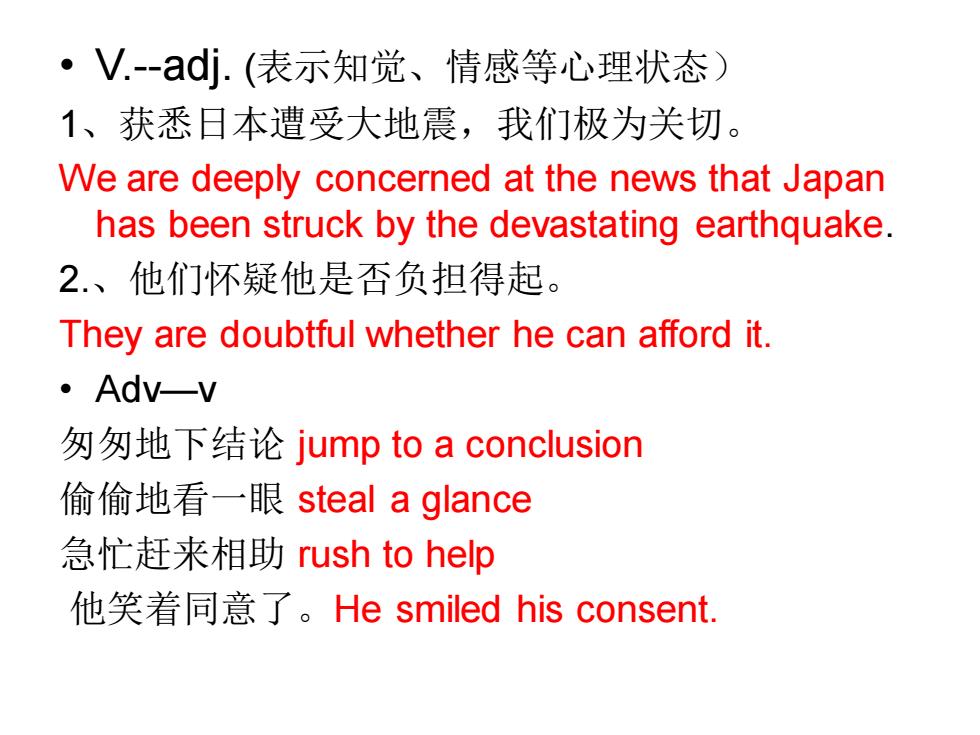 • V.--adj. (表示知觉、情感等心理状态)

1、获悉日本遭受大地震，我们极为关切。

We are deeply concerned at the news that Japan has been struck by the devastating earthquake.

2.、他们怀疑他是否负担得起。

They are doubtful whether he can afford it.

• Adv—v

匆匆地下结论 jump to a conclusion

偷偷地看一眼 steal a glance

急忙赶来相助 rush to help

他笑着同意了。He smiled his consent.